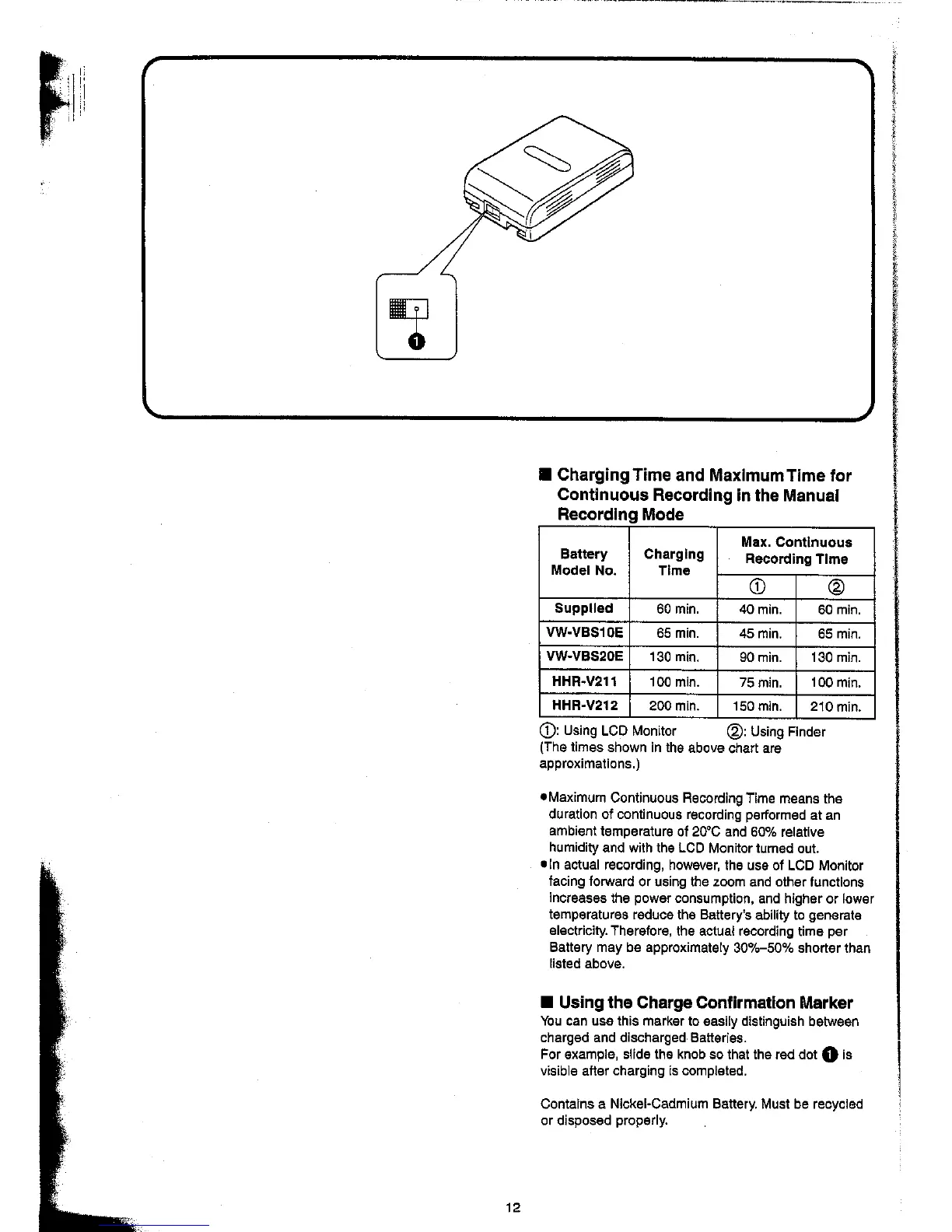 ❶

■ Charging Time and Maximum Time for Continuous Recording in the Manual Recording Mode

| Battery Model No. | Charging Time | Max. Continuous Recording Time ① | Max. Continuous Recording Time ② |
|---|---|---|---|
| Supplied | 60 min. | 40 min. | 60 min. |
| VW-VBS10E | 65 min. | 45 min. | 65 min. |
| VW-VBS20E | 130 min. | 90 min. | 130 min. |
| HHR-V211 | 100 min. | 75 min. | 100 min. |
| HHR-V212 | 200 min. | 150 min. | 210 min. |

①: Using LCD Monitor ②: Using Finder
(The times shown in the above chart are approximations.)

●Maximum Continuous Recording Time means the duration of continuous recording performed at an ambient temperature of 20°C and 60% relative humidity and with the LCD Monitor turned out.
●In actual recording, however, the use of LCD Monitor facing forward or using the zoom and other functions increases the power consumption, and higher or lower temperatures reduce the Battery's ability to generate electricity. Therefore, the actual recording time per Battery may be approximately 30%–50% shorter than listed above.

■ Using the Charge Confirmation Marker
You can use this marker to easily distinguish between charged and discharged Batteries.
For example, slide the knob so that the red dot ❶ is visible after charging is completed.

Contains a Nickel-Cadmium Battery. Must be recycled or disposed properly.

12